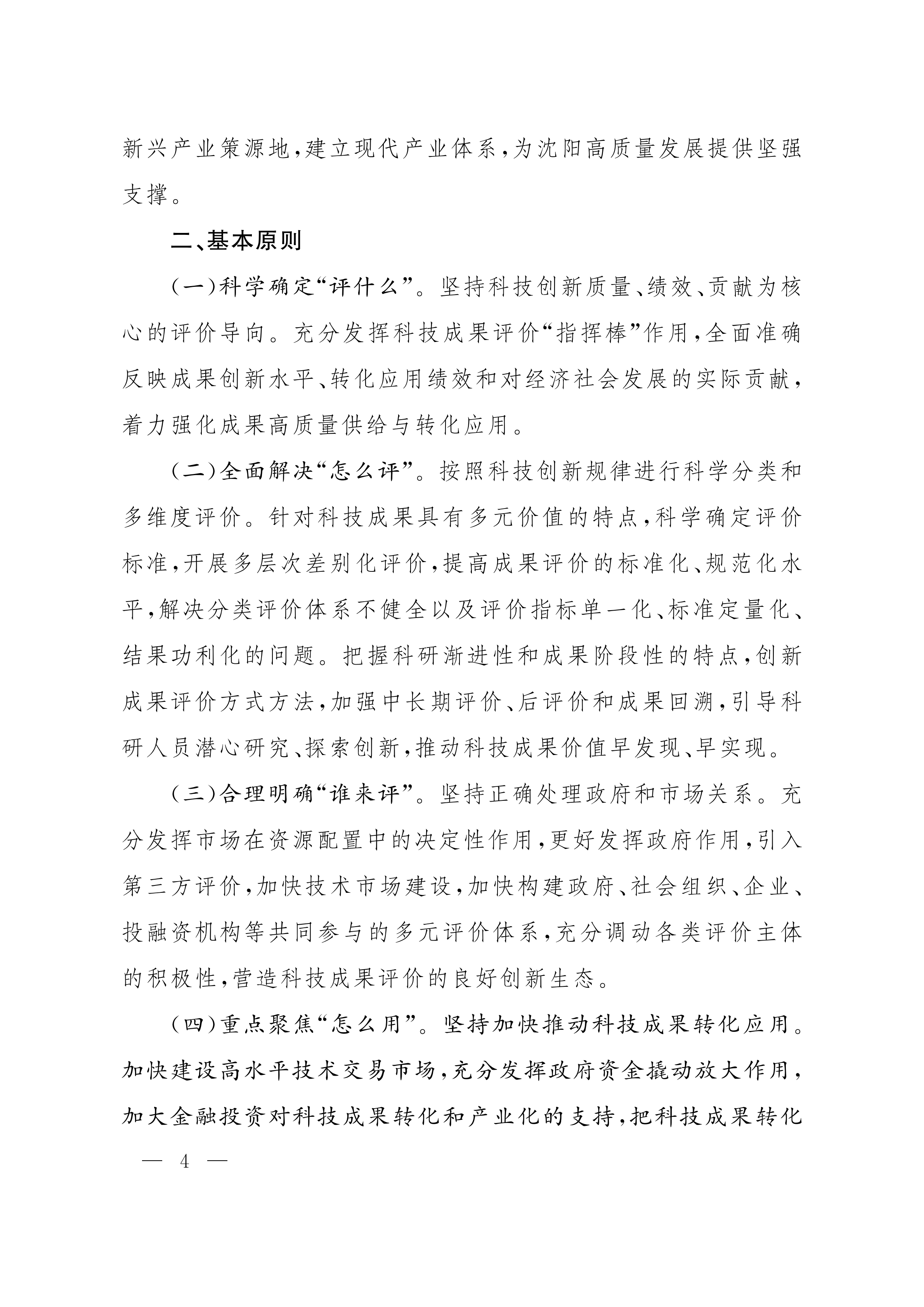 新兴产业策源地，建立现代产业体系，为沈阳高质量发展提供坚强支撑。

二、基本原则

（一）科学确定“评什么”。坚持科技创新质量、绩效、贡献为核心的评价导向。充分发挥科技成果评价“指挥棒”作用，全面准确反映成果创新水平、转化应用绩效和对经济社会发展的实际贡献，着力强化成果高质量供给与转化应用。

（二）全面解决“怎么评”。按照科技创新规律进行科学分类和多维度评价。针对科技成果具有多元价值的特点，科学确定评价标准，开展多层次差别化评价，提高成果评价的标准化、规范化水平，解决分类评价体系不健全以及评价指标单一化、标准定量化、结果功利化的问题。把握科研渐进性和成果阶段性的特点，创新成果评价方式方法，加强中长期评价、后评价和成果回溯，引导科研人员潜心研究、探索创新，推动科技成果价值早发现、早实现。

（三）合理明确“谁来评”。坚持正确处理政府和市场关系。充分发挥市场在资源配置中的决定性作用，更好发挥政府作用，引入第三方评价，加快技术市场建设，加快构建政府、社会组织、企业、投融资机构等共同参与的多元评价体系，充分调动各类评价主体的积极性，营造科技成果评价的良好创新生态。

（四）重点聚焦“怎么用”。坚持加快推动科技成果转化应用。加快建设高水平技术交易市场，充分发挥政府资金撬动放大作用，加大金融投资对科技成果转化和产业化的支持，把科技成果转化

— 4 —